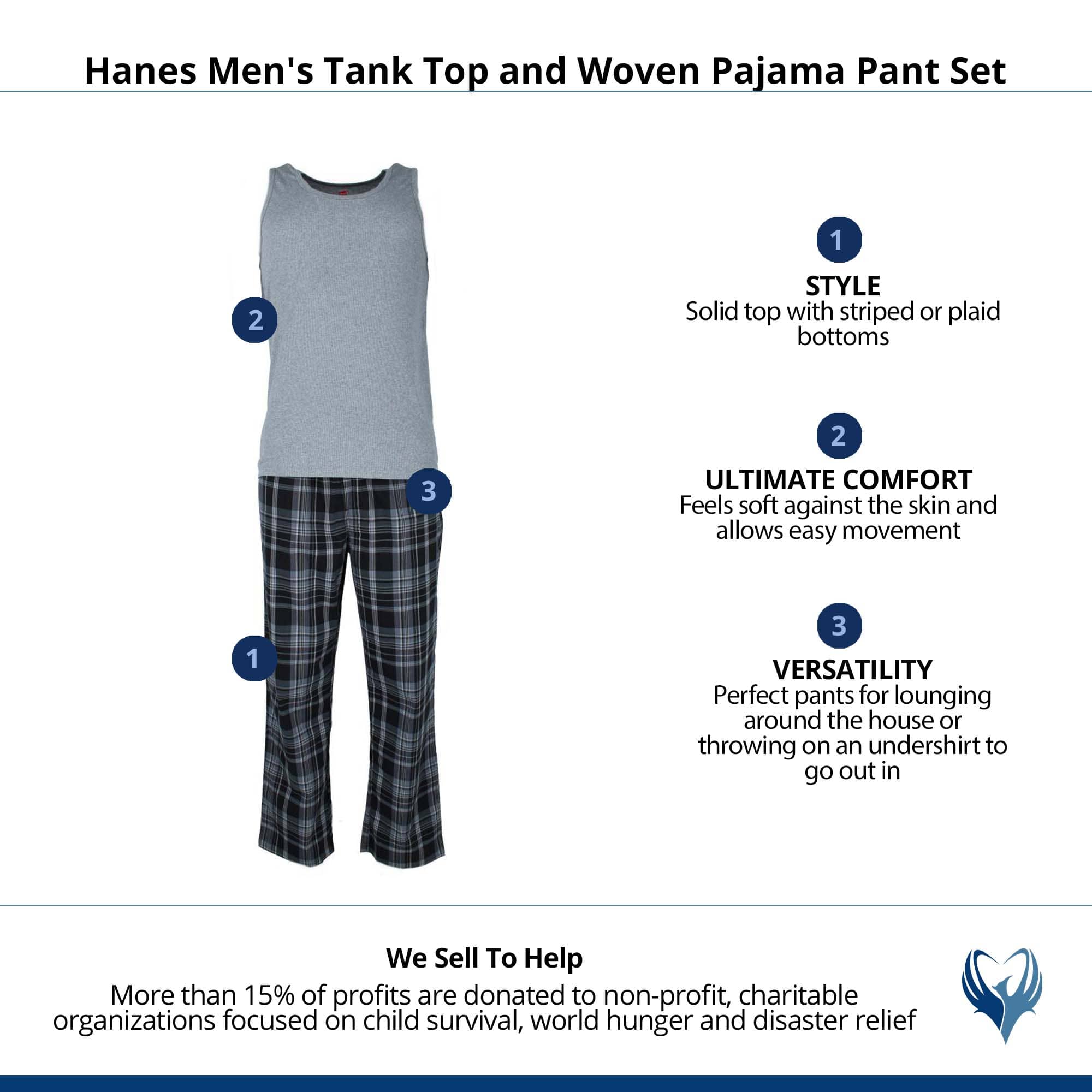 Hanes Men's Tank Top and Woven Pajama Pant Set

2

3

1

1

STYLE
Solid top with striped or plaid bottoms

2

ULTIMATE COMFORT
Feels soft against the skin and allows easy movement

3

VERSATILITY
Perfect pants for lounging around the house or throwing on an undershirt to go out in

We Sell To Help
More than 15% of profits are donated to non-profit, charitable organizations focused on child survival, world hunger and disaster relief